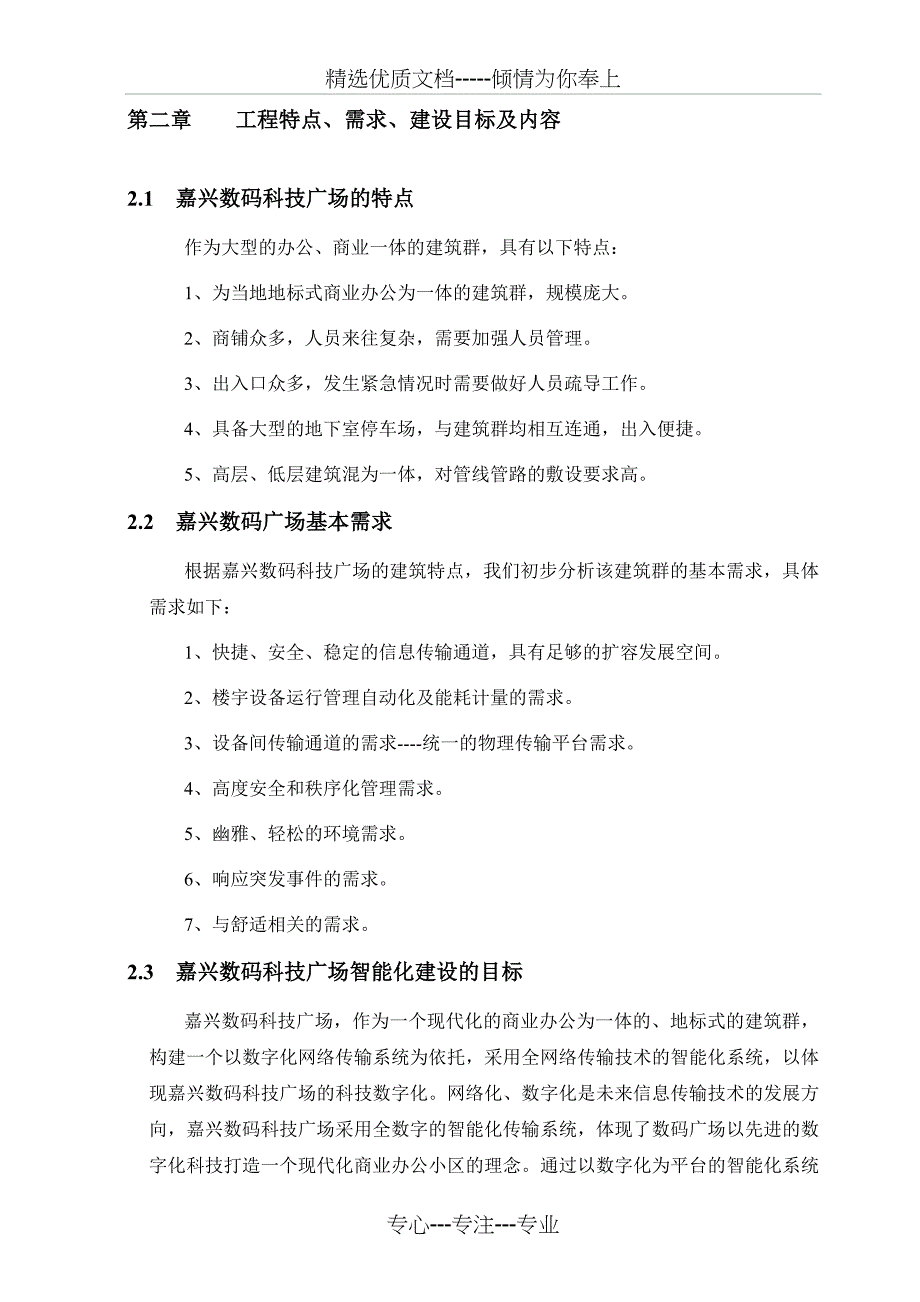 精选优质文档-----倾情为你奉上

第二章　　工程特点、需求、建设目标及内容

2.1　嘉兴数码科技广场的特点

作为大型的办公、商业一体的建筑群，具有以下特点：

1、为当地地标式商业办公为一体的建筑群，规模庞大。

2、商铺众多，人员来往复杂，需要加强人员管理。

3、出入口众多，发生紧急情况时需要做好人员疏导工作。

4、具备大型的地下室停车场，与建筑群均相互连通，出入便捷。

5、高层、低层建筑混为一体，对管线管路的敷设要求高。

2.2　嘉兴数码广场基本需求

根据嘉兴数码科技广场的建筑特点，我们初步分析该建筑群的基本需求，具体需求如下：

1、快捷、安全、稳定的信息传输通道，具有足够的扩容发展空间。

2、楼宇设备运行管理自动化及能耗计量的需求。

3、设备间传输通道的需求----统一的物理传输平台需求。

4、高度安全和秩序化管理需求。

5、幽雅、轻松的环境需求。

6、响应突发事件的需求。

7、与舒适相关的需求。

2.3　嘉兴数码科技广场智能化建设的目标

嘉兴数码科技广场，作为一个现代化的商业办公为一体的、地标式的建筑群，构建一个以数字化网络传输系统为依托，采用全网络传输技术的智能化系统，以体现嘉兴数码科技广场的科技数字化。网络化、数字化是未来信息传输技术的发展方向，嘉兴数码科技广场采用全数字的智能化传输系统，体现了数码广场以先进的数字化科技打造一个现代化商业办公小区的理念。通过以数字化为平台的智能化系统

专心---专注---专业